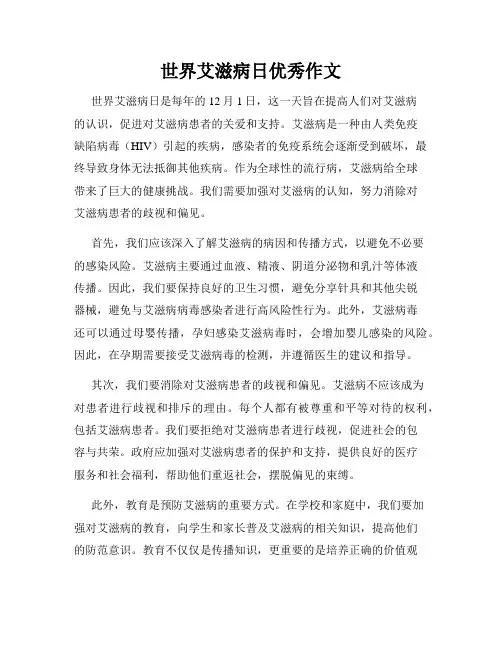 世界艾滋病日优秀作文

世界艾滋病日是每年的 12 月 1 日，这一天旨在提高人们对艾滋病的认识，促进对艾滋病患者的关爱和支持。艾滋病是一种由人类免疫缺陷病毒（HIV）引起的疾病，感染者的免疫系统会逐渐受到破坏，最终导致身体无法抵御其他疾病。作为全球性的流行病，艾滋病给全球带来了巨大的健康挑战。我们需要加强对艾滋病的认知，努力消除对艾滋病患者的歧视和偏见。

首先，我们应该深入了解艾滋病的病因和传播方式，以避免不必要的感染风险。艾滋病主要通过血液、精液、阴道分泌物和乳汁等体液传播。因此，我们要保持良好的卫生习惯，避免分享针具和其他尖锐器械，避免与艾滋病病毒感染者进行高风险性行为。此外，艾滋病毒还可以通过母婴传播，孕妇感染艾滋病毒时，会增加婴儿感染的风险。因此，在孕期需要接受艾滋病毒的检测，并遵循医生的建议和指导。

其次，我们要消除对艾滋病患者的歧视和偏见。艾滋病不应该成为对患者进行歧视和排斥的理由。每个人都有被尊重和平等对待的权利，包括艾滋病患者。我们要拒绝对艾滋病患者进行歧视，促进社会的包容与共荣。政府应加强对艾滋病患者的保护和支持，提供良好的医疗服务和社会福利，帮助他们重返社会，摆脱偏见的束缚。

此外，教育是预防艾滋病的重要方式。在学校和家庭中，我们要加强对艾滋病的教育，向学生和家长普及艾滋病的相关知识，提高他们的防范意识。教育不仅仅是传播知识，更重要的是培养正确的价值观